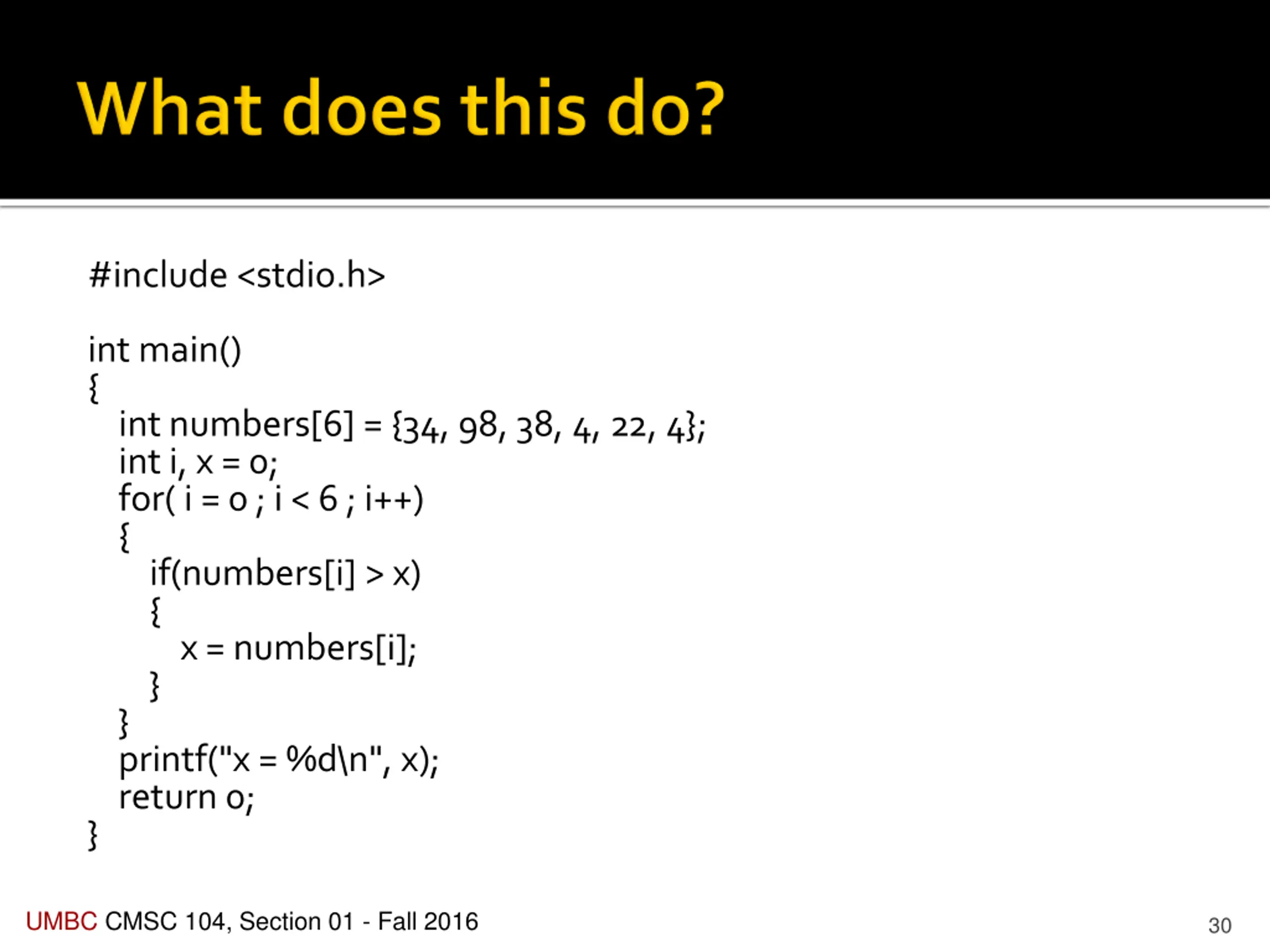 What does this do?

#include <stdio.h>

int main()
{
int numbers[6] = {34, 98, 38, 4, 22, 4};
int i, x = 0;
for( i = 0 ; i < 6 ; i++)
{
if(numbers[i] > x)
{
x = numbers[i];
}
}
printf("x = %d\n", x);
return 0;
}

UMBC CMSC 104, Section 01 - Fall 2016

30